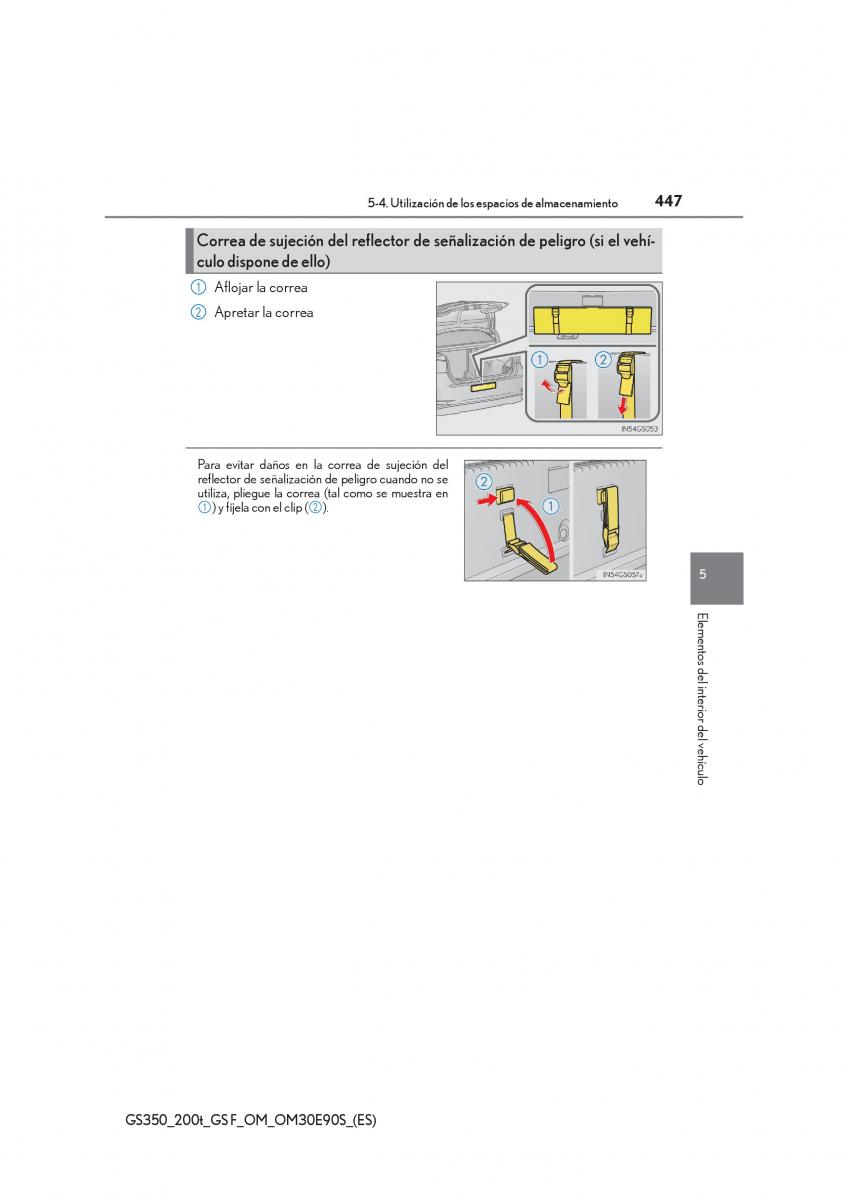 5-4. Utilización de los espacios de almacenamiento 447

Correa de sujeción del reflector de señalización de peligro (si el vehículo dispone de ello)

① Aflojar la correa

② Apretar la correa

① ②

IN54GS053

Para evitar daños en la correa de sujeción del reflector de señalización de peligro cuando no se utiliza, pliegue la correa (tal como se muestra en ①) y fíjela con el clip (②).

② ①

IN54GS057a

5

Elementos del interior del vehículo

GS350_200t_GS F_OM_OM30E90S_(ES)